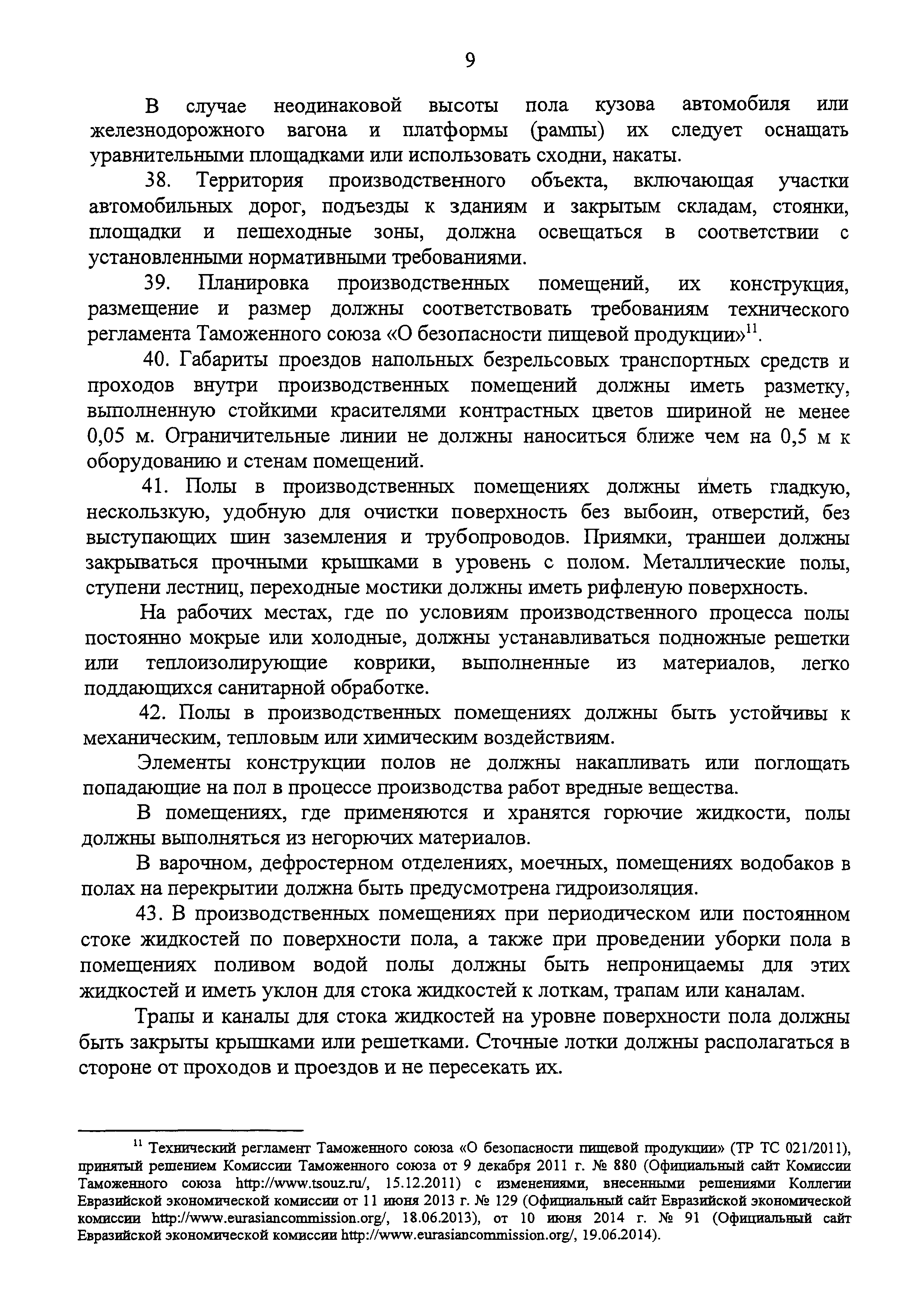 9

В случае неодинаковой высоты пола кузова автомобиля или железнодорожного вагона и платформы (рампы) их следует оснащать уравнительными площадками или использовать сходни, накаты.

38. Территория производственного объекта, включающая участки автомобильных дорог, подъезды к зданиям и закрытым складам, стоянки, площадки и пешеходные зоны, должна освещаться в соответствии с установленными нормативными требованиями.

39. Планировка производственных помещений, их конструкция, размещение и размер должны соответствовать требованиям технического регламента Таможенного союза «О безопасности пищевой продукции»$^{11}$.

40. Габариты проездов напольных безрельсовых транспортных средств и проходов внутри производственных помещений должны иметь разметку, выполненную стойкими красителями контрастных цветов шириной не менее 0,05 м. Ограничительные линии не должны наноситься ближе чем на 0,5 м к оборудованию и стенам помещений.

41. Полы в производственных помещениях должны иметь гладкую, нескользкую, удобную для очистки поверхность без выбоин, отверстий, без выступающих шин заземления и трубопроводов. Приямки, траншеи должны закрываться прочными крышками в уровень с полом. Металлические полы, ступени лестниц, переходные мостики должны иметь рифленую поверхность.

На рабочих местах, где по условиям производственного процесса полы постоянно мокрые или холодные, должны устанавливаться подножные решетки или теплоизолирующие коврики, выполненные из материалов, легко поддающихся санитарной обработке.

42. Полы в производственных помещениях должны быть устойчивы к механическим, тепловым или химическим воздействиям.

Элементы конструкции полов не должны накапливать или поглощать попадающие на пол в процессе производства работ вредные вещества.

В помещениях, где применяются и хранятся горючие жидкости, полы должны выполняться из негорючих материалов.

В варочном, дефростерном отделениях, моечных, помещениях водобаков в полах на перекрытии должна быть предусмотрена гидроизоляция.

43. В производственных помещениях при периодическом или постоянном стоке жидкостей по поверхности пола, а также при проведении уборки пола в помещениях поливом водой полы должны быть непроницаемы для этих жидкостей и иметь уклон для стока жидкостей к лоткам, трапам или каналам.

Трапы и каналы для стока жидкостей на уровне поверхности пола должны быть закрыты крышками или решетками. Сточные лотки должны располагаться в стороне от проходов и проездов и не пересекать их.

$^{11}$ Технический регламент Таможенного союза «О безопасности пищевой продукции» (ТР ТС 021/2011), принятый решением Комиссии Таможенного союза от 9 декабря 2011 г. № 880 (Официальный сайт Комиссии Таможенного союза http://www.tsouz.ru/, 15.12.2011) с изменениями, внесенными решениями Коллегии Евразийской экономической комиссии от 11 июня 2013 г. № 129 (Официальный сайт Евразийской экономической комиссии http://www.eurasiancommission.org/, 18.06.2013), от 10 июня 2014 г. № 91 (Официальный сайт Евразийской экономической комиссии http://www.eurasiancommission.org/, 19.06.2014).